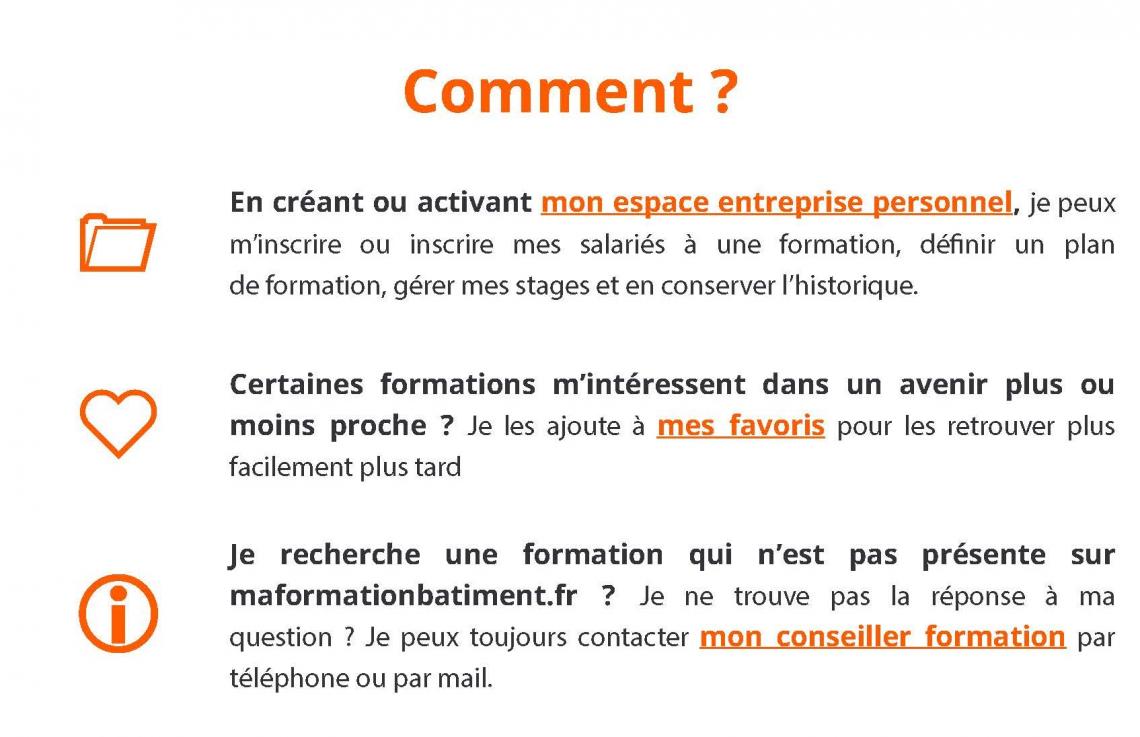 Comment ?

En créant ou activant mon espace entreprise personnel, je peux m'inscrire ou inscrire mes salariés à une formation, définir un plan de formation, gérer mes stages et en conserver l'historique.

Certaines formations m'intéressent dans un avenir plus ou moins proche ? Je les ajoute à mes favoris pour les retrouver plus facilement plus tard

Je recherche une formation qui n'est pas présente sur maformationbatiment.fr ? Je ne trouve pas la réponse à ma question ? Je peux toujours contacter mon conseiller formation par téléphone ou par mail.